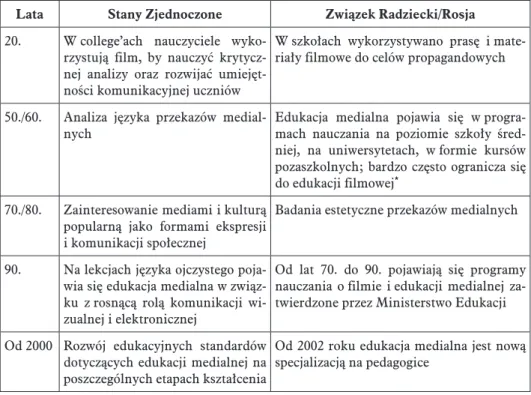 | Lata | Stany Zjednoczone | Związek Radziecki/Rosja |
|---|---|---|
| 20. | W college'ach nauczyciele wykorzystują film, by nauczyć krytycznej analizy oraz rozwijać umiejętności komunikacyjnej uczniów | W szkołach wykorzystywano prasę i materiały filmowe do celów propagandowych |
| 50./60. | Analiza języka przekazów medialnych | Edukacja medialna pojawia się w programach nauczania na poziomie szkoły średniej, na uniwersytetach, w formie kursów pozaszkolnych; bardzo często ogranicza się do edukacji filmowej* |
| 70./80. | Zainteresowanie mediami i kulturą popularną jako formami ekspresji i komunikacji społecznej | Badania estetyczne przekazów medialnych |
| 90. | Na lekcjach języka ojczystego pojawia się edukacja medialna w związku z rosnącą rolą komunikacji wizualnej i elektronicznej | Od lat 70. do 90. pojawiają się programy nauczania o filmie i edukacji medialnej zatwierdzone przez Ministerstwo Edukacji |
| Od 2000 | Rozwój edukacyjnych standardów dotyczących edukacji medialnej na poszczególnych etapach kształcenia | Od 2002 roku edukacja medialna jest nową specjalizacją na pedagogice |